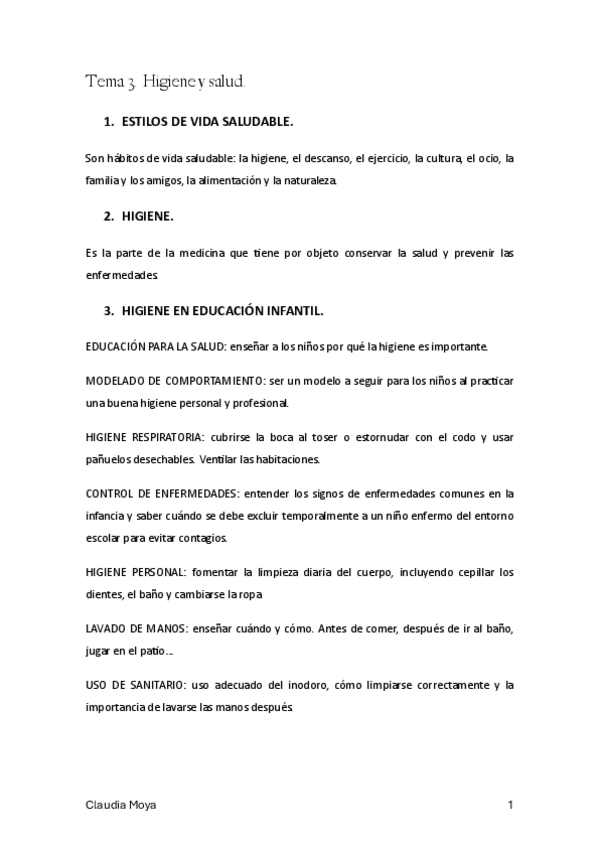 Tema 3. Higiene y salud.

1. ESTILOS DE VIDA SALUDABLE.

Son hábitos de vida saludable: la higiene, el descanso, el ejercicio, la cultura, el ocio, la familia y los amigos, la alimentación y la naturaleza.

2. HIGIENE.

Es la parte de la medicina que tiene por objeto conservar la salud y prevenir las enfermedades.

3. HIGIENE EN EDUCACIÓN INFANTIL.

EDUCACIÓN PARA LA SALUD: enseñar a los niños por qué la higiene es importante.

MODELADO DE COMPORTAMIENTO: ser un modelo a seguir para los niños al practicar una buena higiene personal y profesional.

HIGIENE RESPIRATORIA: cubrirse la boca al toser o estornudar con el codo y usar pañuelos desechables. Ventilar las habitaciones.

CONTROL DE ENFERMEDADES: entender los signos de enfermedades comunes en la infancia y saber cuándo se debe excluir temporalmente a un niño enfermo del entorno escolar para evitar contagios.

HIGIENE PERSONAL: fomentar la limpieza diaria del cuerpo, incluyendo cepillar los dientes, el baño y cambiarse la ropa

LAVADO DE MANOS: enseñar cuándo y cómo. Antes de comer, después de ir al baño, jugar en el patio…

USO DE SANITARIO: uso adecuado del inodoro, cómo limpiarse correctamente y la importancia de lavarse las manos después.

Claudia Moya 1